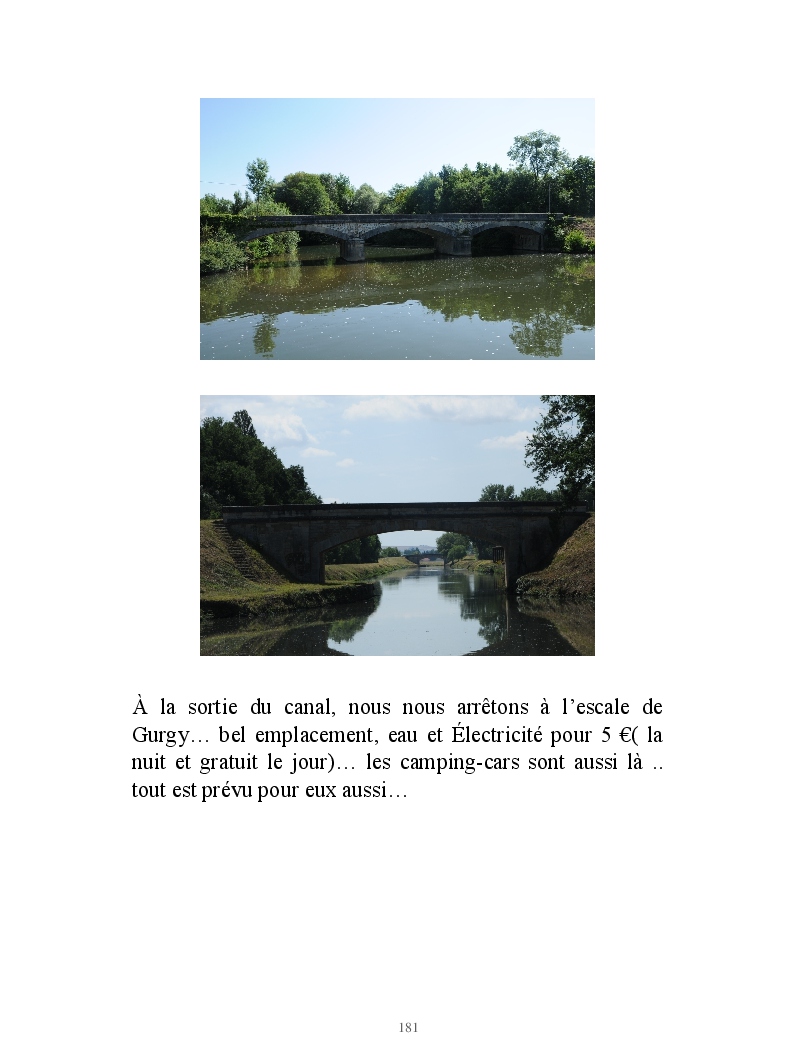 À la sortie du canal, nous nous arrêtons à l'escale de Gurgy… bel emplacement, eau et Électricité pour 5 €( la nuit et gratuit le jour)… les camping-cars sont aussi là .. tout est prévu pour eux aussi…

181